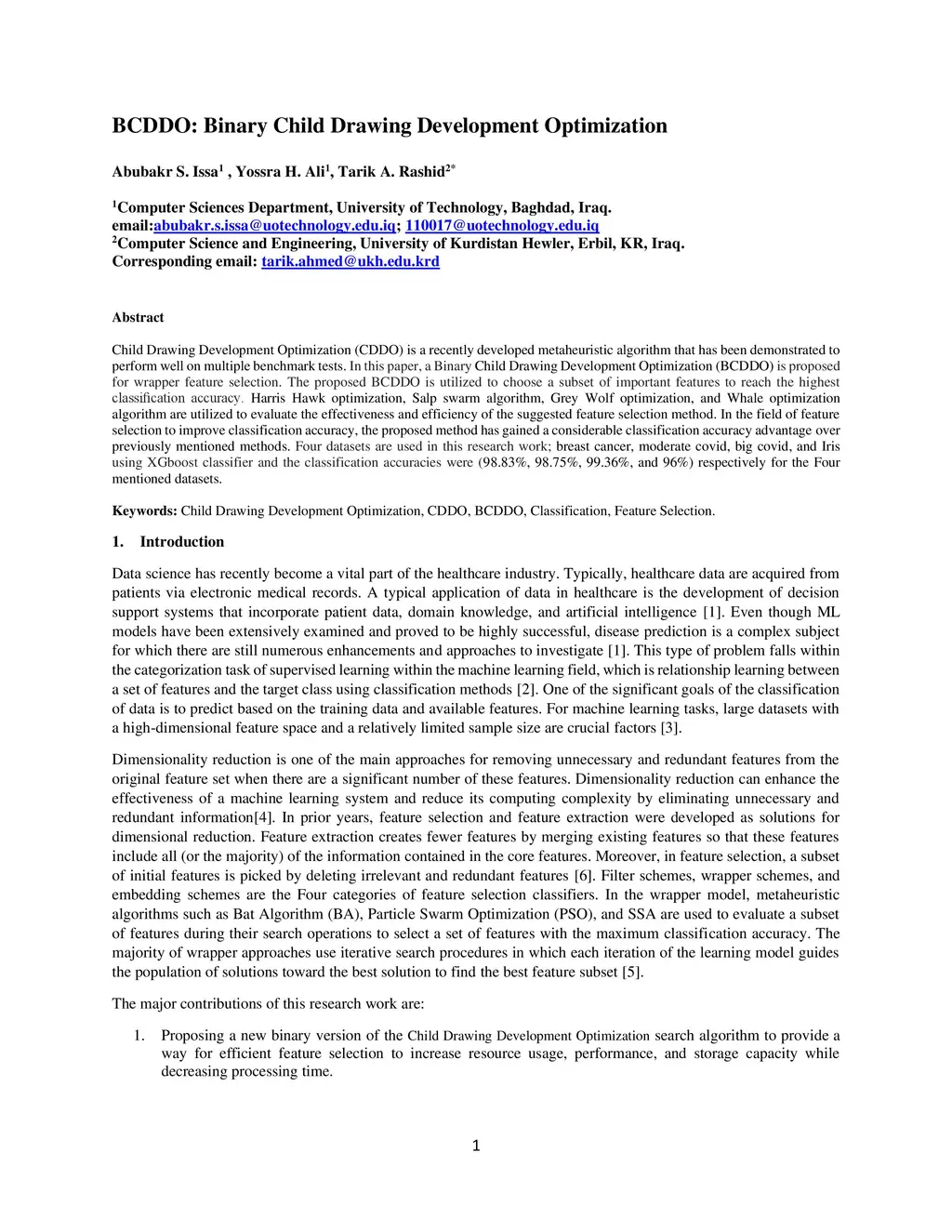 BCDDO: Binary Child Drawing Development Optimization

Abubakr S. Issa$^1$ , Yossra H. Ali$^1$, Tarik A. Rashid$^{2*}$

$^1$Computer Sciences Department, University of Technology, Baghdad, Iraq.
email:abubakr.s.issa@uotechnology.edu.iq; 110017@uotechnology.edu.iq
$^2$Computer Science and Engineering, University of Kurdistan Hewler, Erbil, KR, Iraq.
Corresponding email: tarik.ahmed@ukh.edu.krd

Abstract

Child Drawing Development Optimization (CDDO) is a recently developed metaheuristic algorithm that has been demonstrated to perform well on multiple benchmark tests. In this paper, a Binary Child Drawing Development Optimization (BCDDO) is proposed for wrapper feature selection. The proposed BCDDO is utilized to choose a subset of important features to reach the highest classification accuracy. Harris Hawk optimization, Salp swarm algorithm, Grey Wolf optimization, and Whale optimization algorithm are utilized to evaluate the effectiveness and efficiency of the suggested feature selection method. In the field of feature selection to improve classification accuracy, the proposed method has gained a considerable classification accuracy advantage over previously mentioned methods. Four datasets are used in this research work; breast cancer, moderate covid, big covid, and Iris using XGboost classifier and the classification accuracies were (98.83%, 98.75%, 99.36%, and 96%) respectively for the Four mentioned datasets.

Keywords: Child Drawing Development Optimization, CDDO, BCDDO, Classification, Feature Selection.

1. Introduction

Data science has recently become a vital part of the healthcare industry. Typically, healthcare data are acquired from patients via electronic medical records. A typical application of data in healthcare is the development of decision support systems that incorporate patient data, domain knowledge, and artificial intelligence [1]. Even though ML models have been extensively examined and proved to be highly successful, disease prediction is a complex subject for which there are still numerous enhancements and approaches to investigate [1]. This type of problem falls within the categorization task of supervised learning within the machine learning field, which is relationship learning between a set of features and the target class using classification methods [2]. One of the significant goals of the classification of data is to predict based on the training data and available features. For machine learning tasks, large datasets with a high-dimensional feature space and a relatively limited sample size are crucial factors [3].

Dimensionality reduction is one of the main approaches for removing unnecessary and redundant features from the original feature set when there are a significant number of these features. Dimensionality reduction can enhance the effectiveness of a machine learning system and reduce its computing complexity by eliminating unnecessary and redundant information[4]. In prior years, feature selection and feature extraction were developed as solutions for dimensional reduction. Feature extraction creates fewer features by merging existing features so that these features include all (or the majority) of the information contained in the core features. Moreover, in feature selection, a subset of initial features is picked by deleting irrelevant and redundant features [6]. Filter schemes, wrapper schemes, and embedding schemes are the Four categories of feature selection classifiers. In the wrapper model, metaheuristic algorithms such as Bat Algorithm (BA), Particle Swarm Optimization (PSO), and SSA are used to evaluate a subset of features during their search operations to select a set of features with the maximum classification accuracy. The majority of wrapper approaches use iterative search procedures in which each iteration of the learning model guides the population of solutions toward the best solution to find the best feature subset [5].

The major contributions of this research work are:

1. Proposing a new binary version of the Child Drawing Development Optimization search algorithm to provide a way for efficient feature selection to increase resource usage, performance, and storage capacity while decreasing processing time.

1